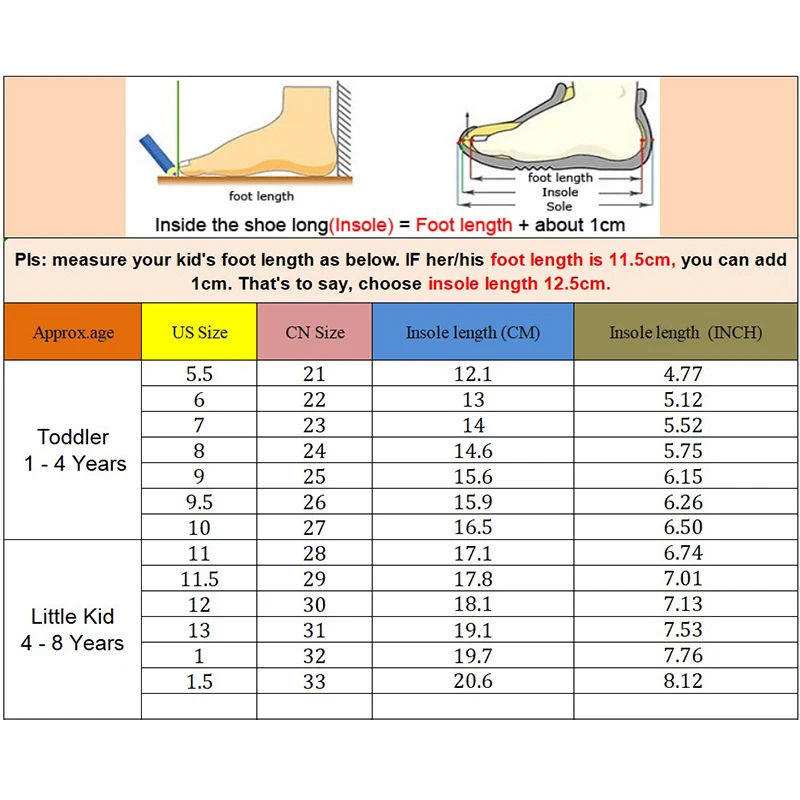 foot length

foot length
Insole
Sole

Inside the shoe long(Insole) = Foot length + about 1cm

Pls: measure your kid's foot length as below. IF her/his foot length is 11.5cm, you can add 1cm. That's to say, choose insole length 12.5cm.

| Approx.age | US Size | CN Size | Insole length (CM) | Insole length (INCH) |
|---|---|---|---|---|
| Toddler 1 - 4 Years | 5.5 | 21 | 12.1 | 4.77 |
| | 6 | 22 | 13 | 5.12 |
| | 7 | 23 | 14 | 5.52 |
| | 8 | 24 | 14.6 | 5.75 |
| | 9 | 25 | 15.6 | 6.15 |
| | 9.5 | 26 | 15.9 | 6.26 |
| | 10 | 27 | 16.5 | 6.50 |
| Little Kid 4 - 8 Years | 11 | 28 | 17.1 | 6.74 |
| | 11.5 | 29 | 17.8 | 7.01 |
| | 12 | 30 | 18.1 | 7.13 |
| | 13 | 31 | 19.1 | 7.53 |
| | 1 | 32 | 19.7 | 7.76 |
| | 1.5 | 33 | 20.6 | 8.12 |
| | | | | |